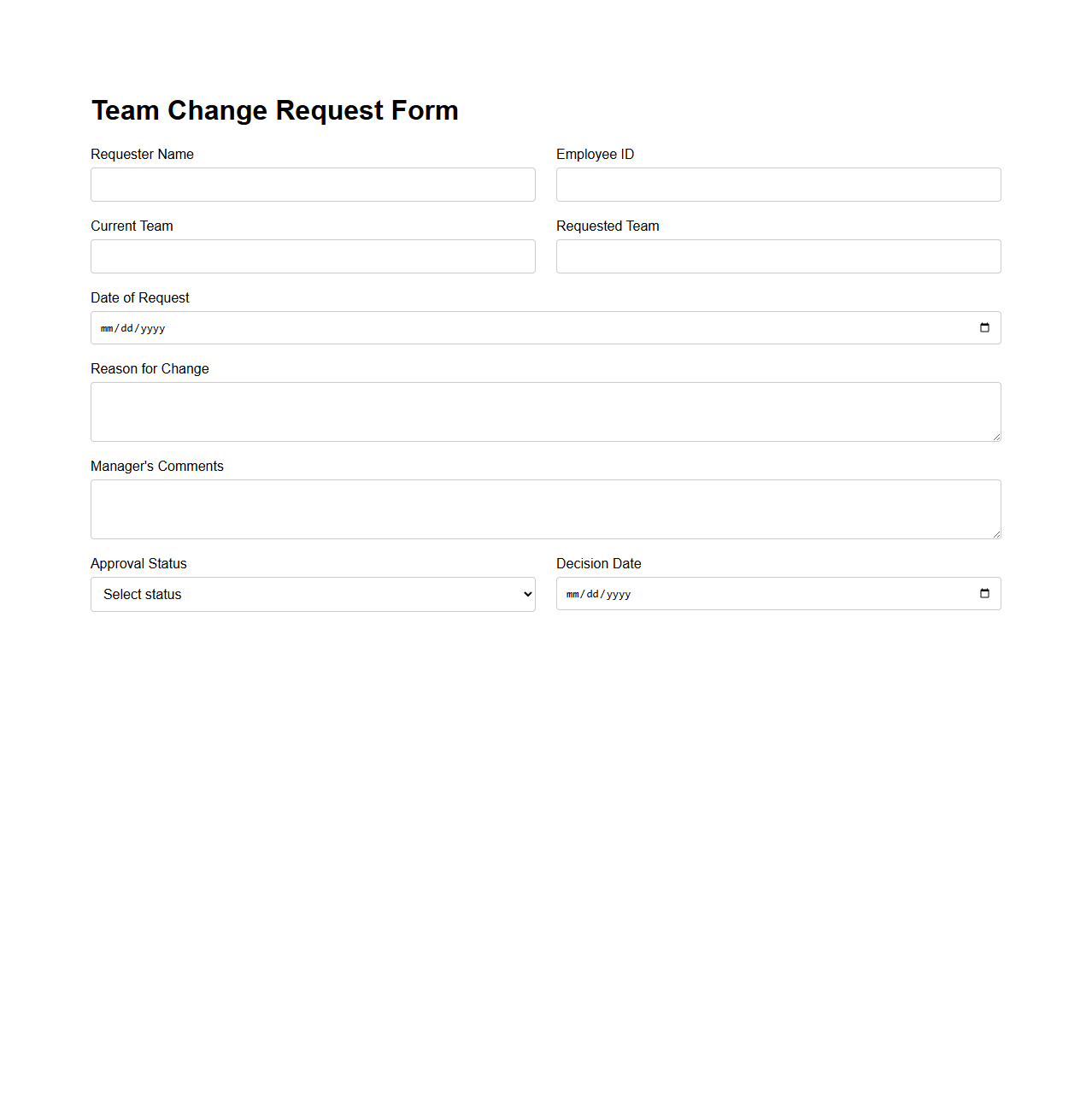 Team Change Request Form

Requester Name

Employee ID

Current Team

Requested Team

Date of Request

mm/dd/yyyy

Reason for Change

Manager's Comments

Approval Status

Select status

Decision Date

mm/dd/yyyy